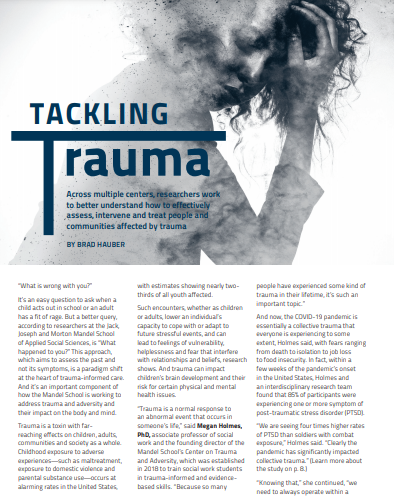 TACKLING Trauma

Across multiple centers, researchers work to better understand how to effectively assess, intervene and treat people and communities affected by trauma

BY BRAD HAUBER

"What is wrong with you?"

It's an easy question to ask when a child acts out in school or an adult has a fit of rage. But a better query, according to researchers at the Jack, Joseph and Morton Mandel School of Applied Social Sciences, is "What happened to you?" This approach, which aims to assess the past and not its symptoms, is a paradigm shift at the heart of trauma-informed care. And it's an important component of how the Mandel School is working to address trauma and adversity and their impact on the body and mind.

Trauma is a toxin with far-reaching effects on children, adults, communities and society as a whole. Childhood exposure to adverse experiences—such as maltreatment, exposure to domestic violence and parental substance use—occurs at alarming rates in the United States, with estimates showing nearly two-thirds of all youth affected.

Such encounters, whether as children or adults, lower an individual's capacity to cope with or adapt to future stressful events, and can lead to feelings of vulnerability, helplessness and fear that interfere with relationships and beliefs, research shows. And trauma can impact children's brain development and their risk for certain physical and mental health issues.

"Trauma is a normal response to an abnormal event that occurs in someone's life," said Megan Holmes, PhD, associate professor of social work and the founding director of the Mandel School's Center on Trauma and Adversity, which was established in 2018 to train social work students in trauma-informed and evidence-based skills. "Because so many people have experienced some kind of trauma in their lifetime, it's such an important topic."

And now, the COVID-19 pandemic is essentially a collective trauma that everyone is experiencing to some extent, Holmes said, with fears ranging from death to isolation to job loss to food insecurity. In fact, within a few weeks of the pandemic's onset in the United States, Holmes and an interdisciplinary research team found that 85% of participants were experiencing one or more symptom of post-traumatic stress disorder (PTSD).

"We are seeing four times higher rates of PTSD than soldiers with combat exposure," Holmes said. "Clearly the pandemic has significantly impacted collective trauma." (Learn more about the study on p. 8.)

"Knowing that," she continued, "we need to always operate within a